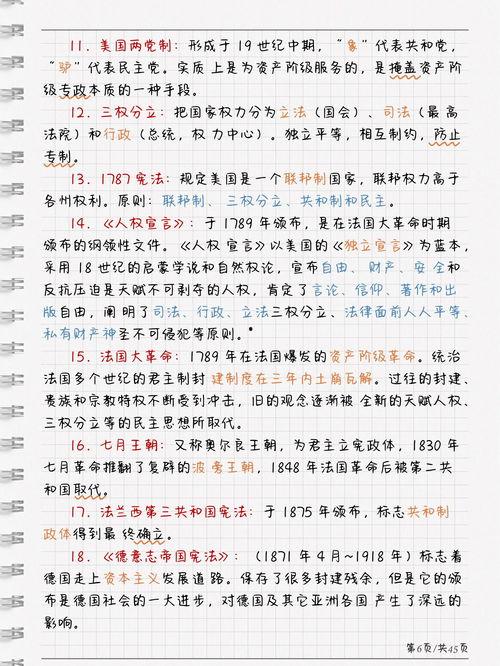 11. 美国两党制：形成于19世纪中期，“象”代表共和党，“驴”代表民主党。实质上是为资产阶级服务的，是掩盖资产阶级专政本质的一种手段。

12. 三权分立：把国家权力分为立法（国会）、司法（最高法院）和行政（总统，权力中心）。独立平等，相互制约，防止专制。

13. 1787宪法：规定美国是一个联邦制国家，联邦权力高于各州权利。原则：联邦制、三权分立、共和制和民主。

14. 《人权宣言》：于1789年颁布，是在法国大革命时期颁布的纲领性文件。《人权宣言》以美国的《独立宣言》为蓝本，采用18世纪的启蒙学说和自然权论，宣布自由、财产、安全和反抗压迫是天赋不可剥夺的人权，肯定了言论、信仰、著作和出版自由，阐明了司法、行政、立法三权分立、法律面前人人平等、私有财产神圣不可侵犯等原则。

15. 法国大革命：1789年在法国爆发的资产阶级革命。统治法国多个世纪的君主制封建制度在三年内土崩瓦解。过往的封建、贵族和宗教特权不断受到冲击，旧的观念逐渐被全新的天赋人权、三权分立等的民主思想所取代。

16. 七月王朝：又称奥尔良王朝，为君主立宪政体，1830年七月革命推翻了复辟的波旁王朝，1848年法国革命后被第二共和国取代。

17. 法兰西第三共和国宪法：于1875年颁布，标志共和制政体得到最终确立。

18. 《德意志帝国宪法》：（1871年4月~1918年）标志着德国走上资本主义发展道路。保存了很多封建残余，但是它的颁布是德国社会的一大进步，对德国及其它亚洲各国产生了深远的影响。

第6页/共45页